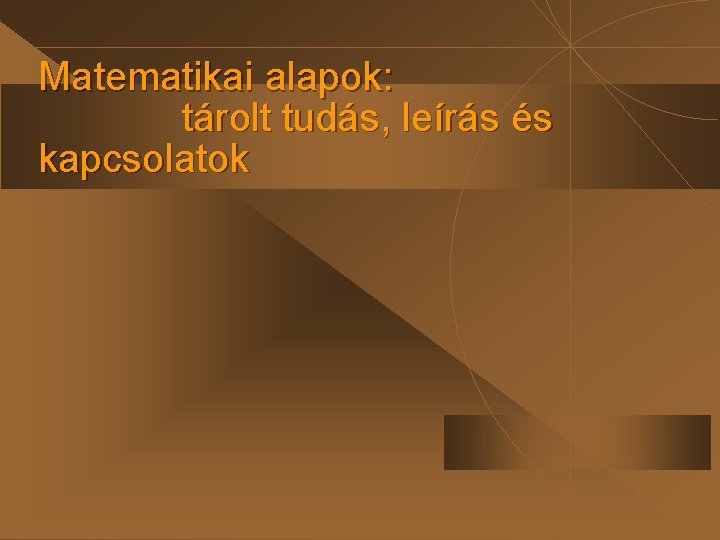 Matematikai alapok: tárolt tudás, leírás és kapcsolatok